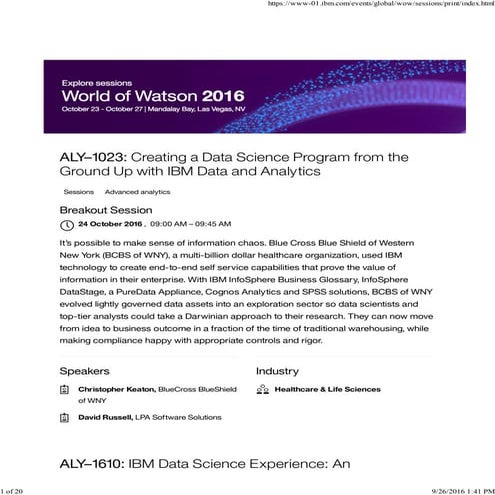 https://www-01.ibm.com/events/global/wow/sessions/print/index.html

Explore sessions
World of Watson 2016
October 23 - October 27 | Mandalay Bay, Las Vegas, NV

ALY–1023: Creating a Data Science Program from the Ground Up with IBM Data and Analytics

Sessions Advanced analytics

Breakout Session
24 October 2016 , 09:00 AM – 09:45 AM

It's possible to make sense of information chaos. Blue Cross Blue Shield of Western New York (BCBS of WNY), a multi-billion dollar healthcare organization, used IBM technology to create end-to-end self service capabilities that prove the value of information in their enterprise. With IBM InfoSphere Business Glossary, InfoSphere DataStage, a PureData Appliance, Cognos Analytics and SPSS solutions, BCBS of WNY evolved lightly governed data assets into an exploration sector so data scientists and top-tier analysts could take a Darwinian approach to their research. They can now move from idea to business outcome in a fraction of the time of traditional warehousing, while making compliance happy with appropriate controls and rigor.

Speakers

Christopher Keaton, BlueCross BlueShield of WNY

David Russell, LPA Software Solutions

Industry

Healthcare & Life Sciences

ALY–1610: IBM Data Science Experience: An

1 of 20

9/26/2016 1:41 PM